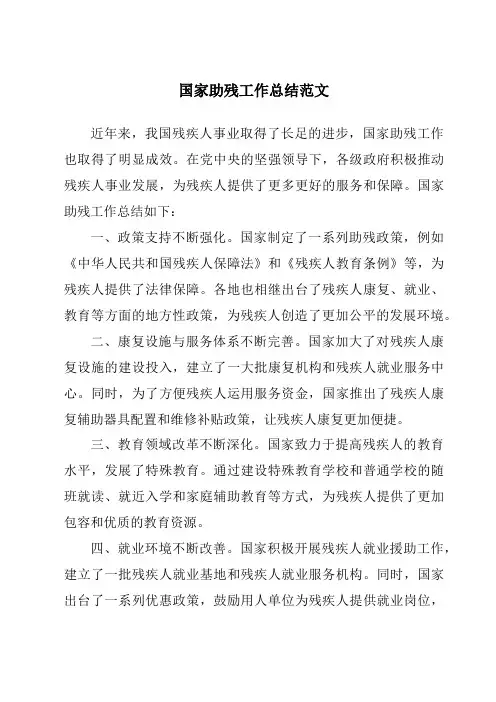 国家助残工作总结范文

近年来，我国残疾人事业取得了长足的进步，国家助残工作也取得了明显成效。在党中央的坚强领导下，各级政府积极推动残疾人事业发展，为残疾人提供了更多更好的服务和保障。国家助残工作总结如下：

一、政策支持不断强化。国家制定了一系列助残政策，例如《中华人民共和国残疾人保障法》和《残疾人教育条例》等，为残疾人提供了法律保障。各地也相继出台了残疾人康复、就业、教育等方面的地方性政策，为残疾人创造了更加公平的发展环境。

二、康复设施与服务体系不断完善。国家加大了对残疾人康复设施的建设投入，建立了一大批康复机构和残疾人就业服务中心。同时，为了方便残疾人运用服务资金，国家推出了残疾人康复辅助器具配置和维修补贴政策，让残疾人康复更加便捷。

三、教育领域改革不断深化。国家致力于提高残疾人的教育水平，发展了特殊教育。通过建设特殊教育学校和普通学校的随班就读、就近入学和家庭辅助教育等方式，为残疾人提供了更加包容和优质的教育资源。

四、就业环境不断改善。国家积极开展残疾人就业援助工作，建立了一批残疾人就业基地和残疾人就业服务机构。同时，国家出台了一系列优惠政策，鼓励用人单位为残疾人提供就业岗位，